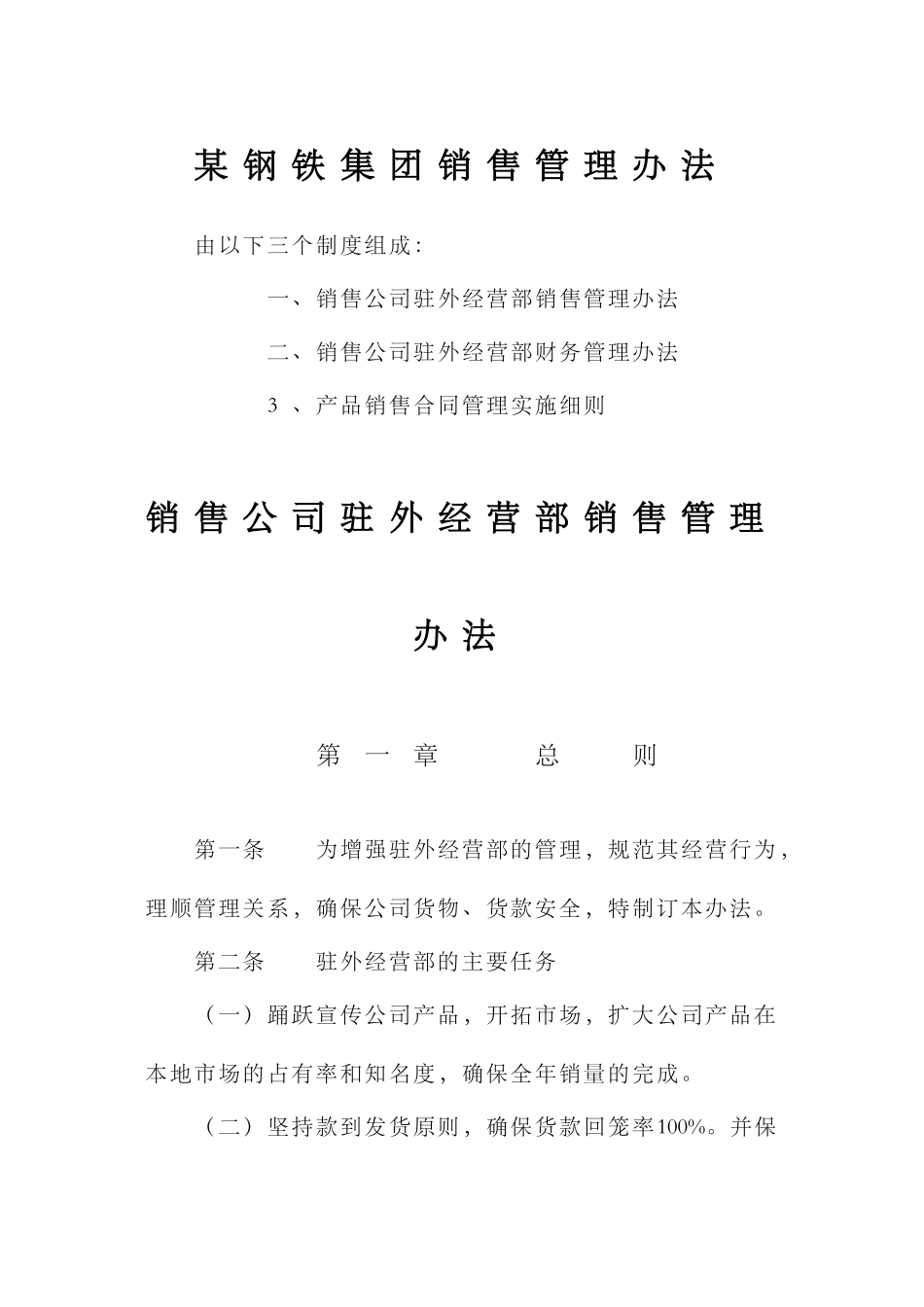 某钢铁集团销售管理办法

由以下三个制度组成：

一、销售公司驻外经营部销售管理办法

二、销售公司驻外经营部财务管理办法

3 、产品销售合同管理实施细则

销售公司驻外经营部销售管理办法

第一章　　总　　则

第一条　　为增强驻外经营部的管理，规范其经营行为，理顺管理关系，确保公司货物、货款安全，特制订本办法。

第二条　　驻外经营部的主要任务

（一）踊跃宣传公司产品，开拓市场，扩大公司产品在本地市场的占有率和知名度，确保全年销量的完成。

（二）坚持款到发货原则，确保货款回笼率100%。并保